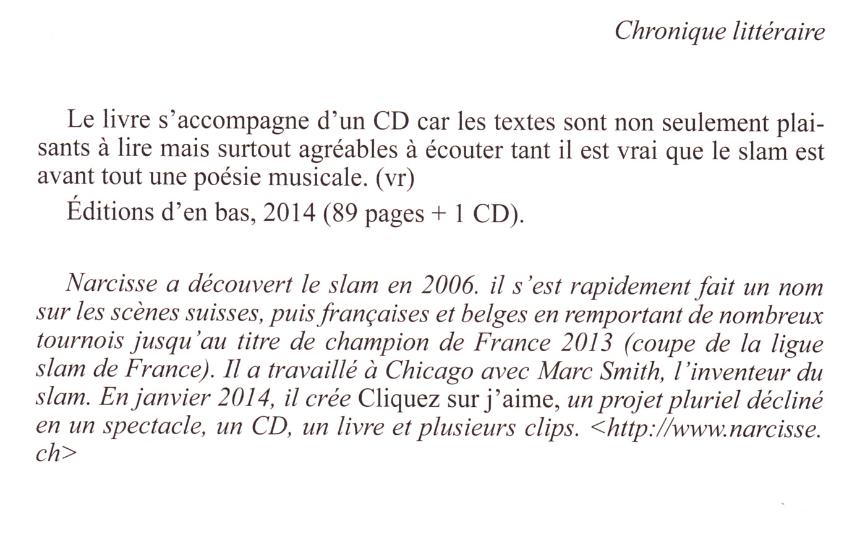 Chronique littéraire

Le livre s'accompagne d'un CD car les textes sont non seulement plaisants à lire mais surtout agréables à écouter tant il est vrai que le slam est avant tout une poésie musicale. (vr)

Éditions d'en bas, 2014 (89 pages + 1 CD).

Narcisse a découvert le slam en 2006. il s'est rapidement fait un nom sur les scènes suisses, puis françaises et belges en remportant de nombreux tournois jusqu'au titre de champion de France 2013 (coupe de la ligue slam de France). Il a travaillé à Chicago avec Marc Smith, l'inventeur du slam. En janvier 2014, il crée Cliquez sur j'aime, un projet pluriel décliné en un spectacle, un CD, un livre et plusieurs clips. <http://www.narcisse.ch>